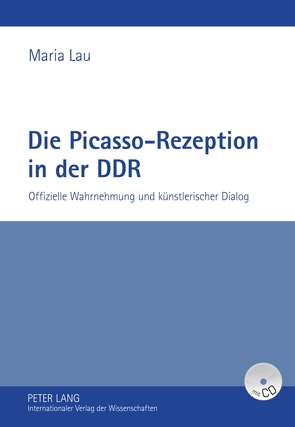 Maria Lau

Die Picasso-Rezeption in der DDR

Offizielle Wahrnehmung und künstlerischer Dialog

mit CD

PETER LANG
Internationaler Verlag der Wissenschaften